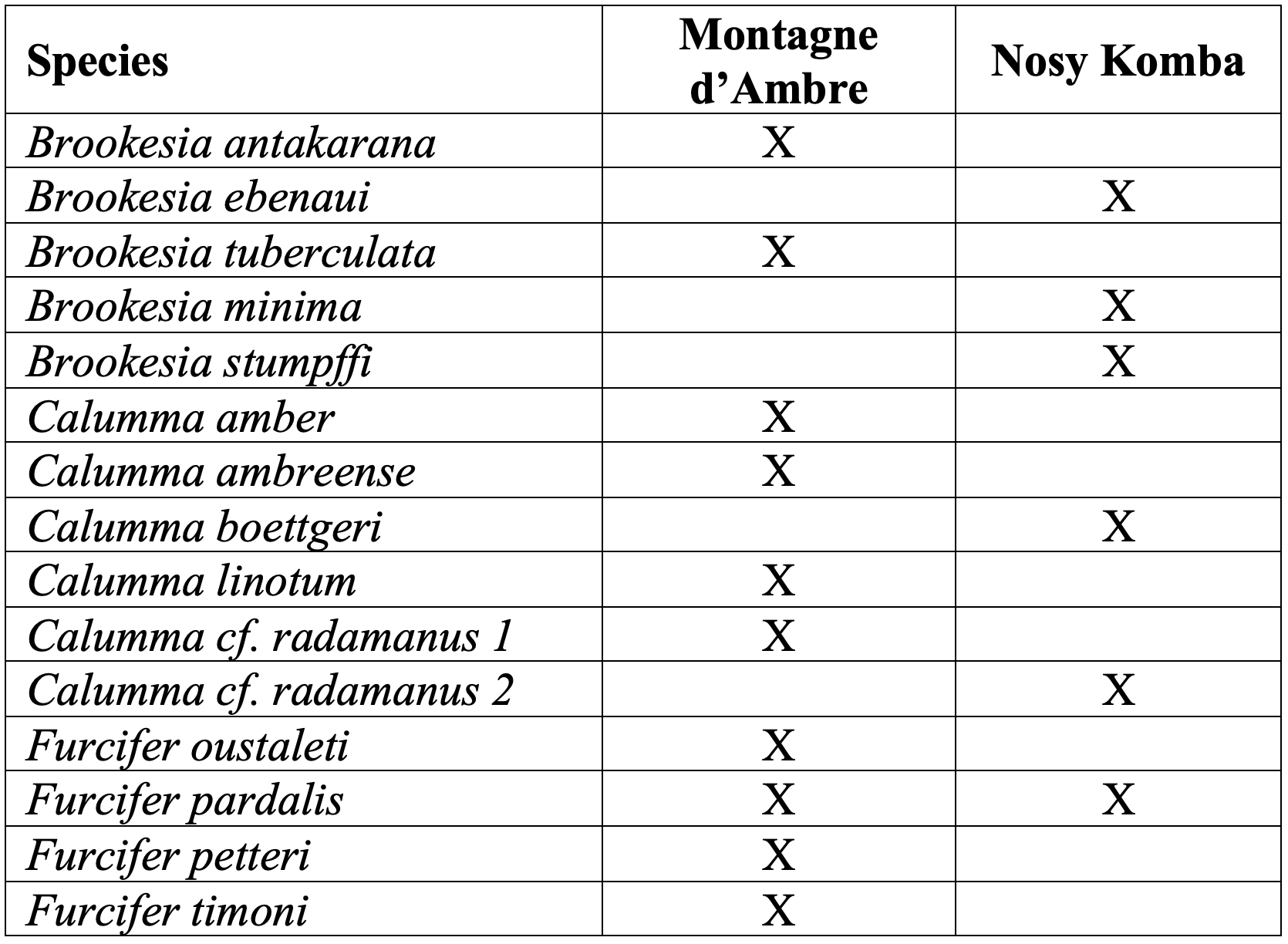 | Species | Montagne d’Ambre | Nosy Komba |
|---|---|---|
| Brookesia antakarana | X | |
| Brookesia ebenaui | | X |
| Brookesia tuberculata | X | |
| Brookesia minima | | X |
| Brookesia stumpffi | | X |
| Calumma amber | X | |
| Calumma ambreense | X | |
| Calumma boettgeri | | X |
| Calumma linotum | X | |
| Calumma cf. radamanus 1 | X | |
| Calumma cf. radamanus 2 | | X |
| Furcifer oustaleti | X | |
| Furcifer pardalis | X | X |
| Furcifer petteri | X | |
| Furcifer timoni | X | |